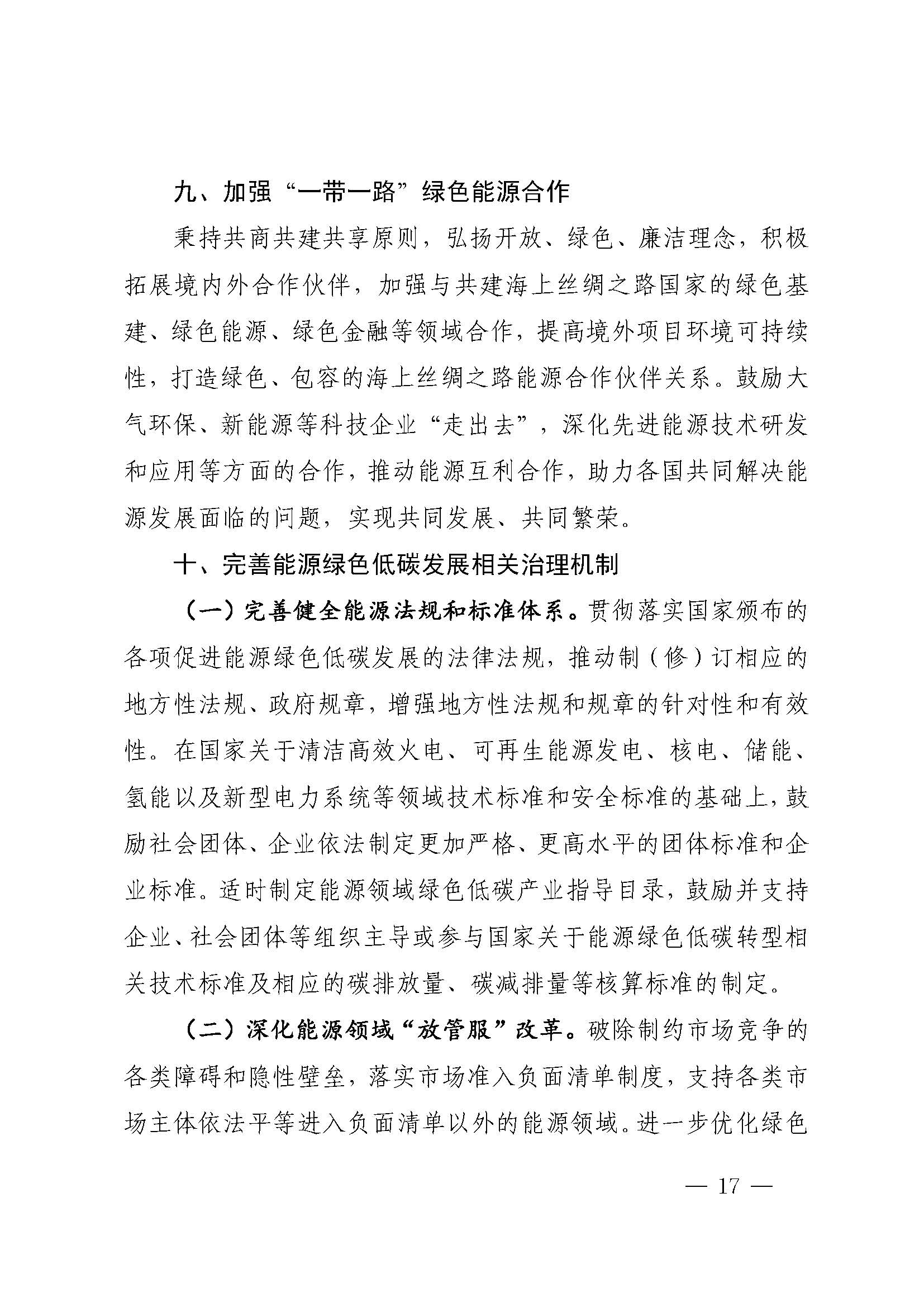 九、加强“一带一路”绿色能源合作

秉持共商共建共享原则，弘扬开放、绿色、廉洁理念，积极拓展境内外合作伙伴，加强与共建海上丝绸之路国家的绿色基建、绿色能源、绿色金融等领域合作，提高境外项目环境可持续性，打造绿色、包容的海上丝绸之路能源合作伙伴关系。鼓励大气环保、新能源等科技企业“走出去”，深化先进能源技术研发和应用等方面的合作，推动能源互利合作，助力各国共同解决能源发展面临的问题，实现共同发展、共同繁荣。

十、完善能源绿色低碳发展相关治理机制

（一）完善健全能源法规和标准体系。贯彻落实国家颁布的各项促进能源绿色低碳发展的法律法规，推动制（修）订相应的地方性法规、政府规章，增强地方性法规和规章的针对性和有效性。在国家关于清洁高效火电、可再生能源发电、核电、储能、氢能以及新型电力系统等领域技术标准和安全标准的基础上，鼓励社会团体、企业依法制定更加严格、更高水平的团体标准和企业标准。适时制定能源领域绿色低碳产业指导目录，鼓励并支持企业、社会团体等组织主导或参与国家关于能源绿色低碳转型相关技术标准及相应的碳排放量、碳减排量等核算标准的制定。

（二）深化能源领域“放管服”改革。破除制约市场竞争的各类障碍和隐性壁垒，落实市场准入负面清单制度，支持各类市场主体依法平等进入负面清单以外的能源领域。进一步优化绿色

— 17 —